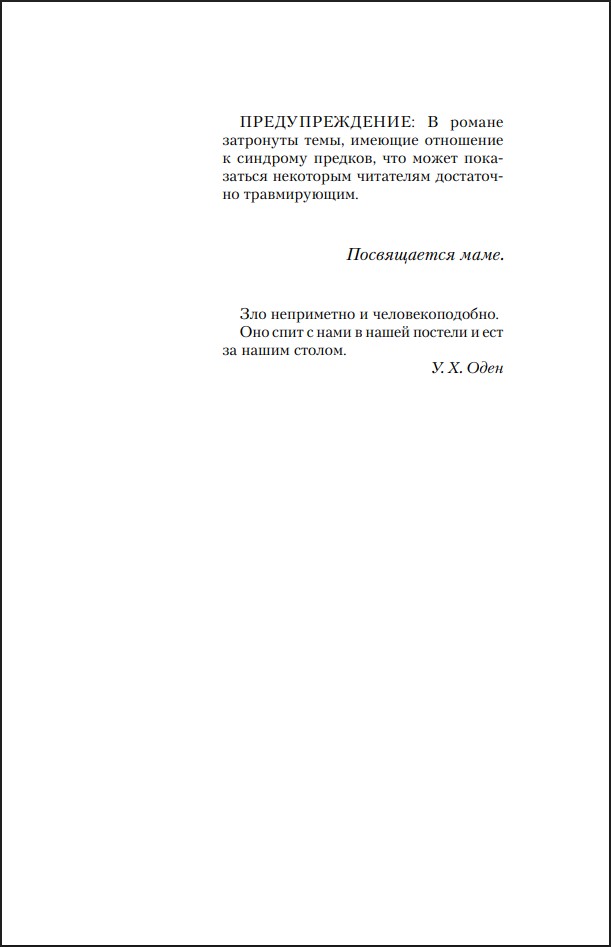 ПРЕДУПРЕЖДЕНИЕ: В романе затронуты темы, имеющие отношение к синдрому предков, что может показаться некоторым читателям достаточно травмирующим.

Посвящается маме.

Зло неприметно и человекоподобно.
Оно спит с нами в нашей постели и ест за нашим столом.

У. Х. Оден